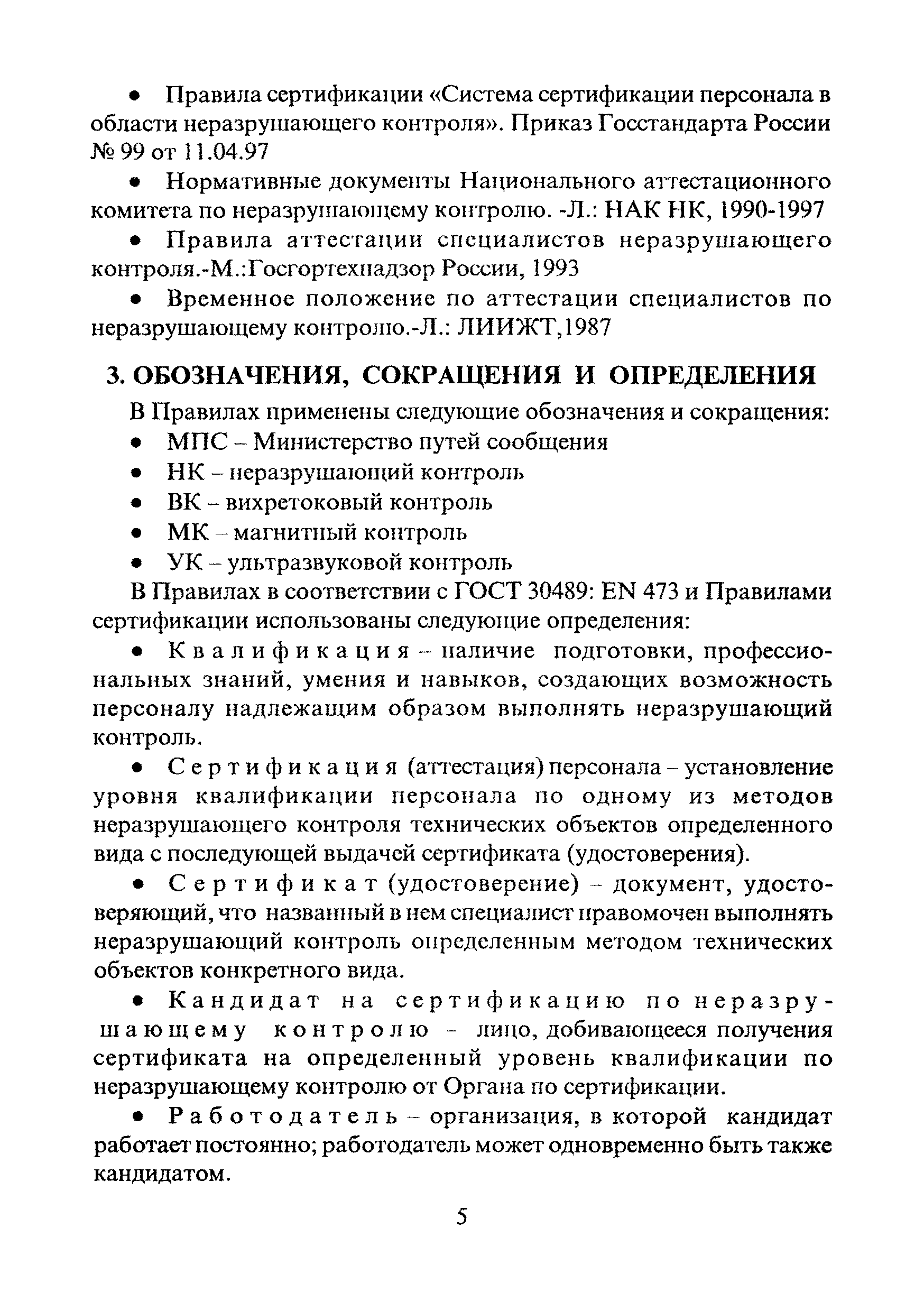 • Правила сертификации «Система сертификации персонала в области неразрушающего контроля». Приказ Госстандарта России № 99 от 11.04.97

• Нормативные документы Национального аттестационного комитета по неразрушающему контролю. -Л.: НАК НК, 1990-1997

• Правила аттестации специалистов неразрушающего контроля.-М.:Госгортехнадзор России, 1993

• Временное положение по аттестации специалистов по неразрушающему контролю.-Л.: ЛИИЖТ,1987

3. ОБОЗНАЧЕНИЯ, СОКРАЩЕНИЯ И ОПРЕДЕЛЕНИЯ

В Правилах применены следующие обозначения и сокращения:

• МПС – Министерство путей сообщения

• НК – неразрушающий контроль

• ВК – вихретоковый контроль

• МК – магнитный контроль

• УК – ультразвуковой контроль

В Правилах в соответствии с ГОСТ 30489: EN 473 и Правилами сертификации использованы следующие определения:

• Квалификация – наличие подготовки, профессиональных знаний, умения и навыков, создающих возможность персоналу надлежащим образом выполнять неразрушающий контроль.

• Сертификация (аттестация) персонала – установление уровня квалификации персонала по одному из методов неразрушающего контроля технических объектов определенного вида с последующей выдачей сертификата (удостоверения).

• Сертификат (удостоверение) – документ, удостоверяющий, что названный в нем специалист правомочен выполнять неразрушающий контроль определенным методом технических объектов конкретного вида.

• Кандидат на сертификацию по неразрушающему контролю - лицо, добивающееся получения сертификата на определенный уровень квалификации по неразрушающему контролю от Органа по сертификации.

• Работодатель – организация, в которой кандидат работает постоянно; работодатель может одновременно быть также кандидатом.

5